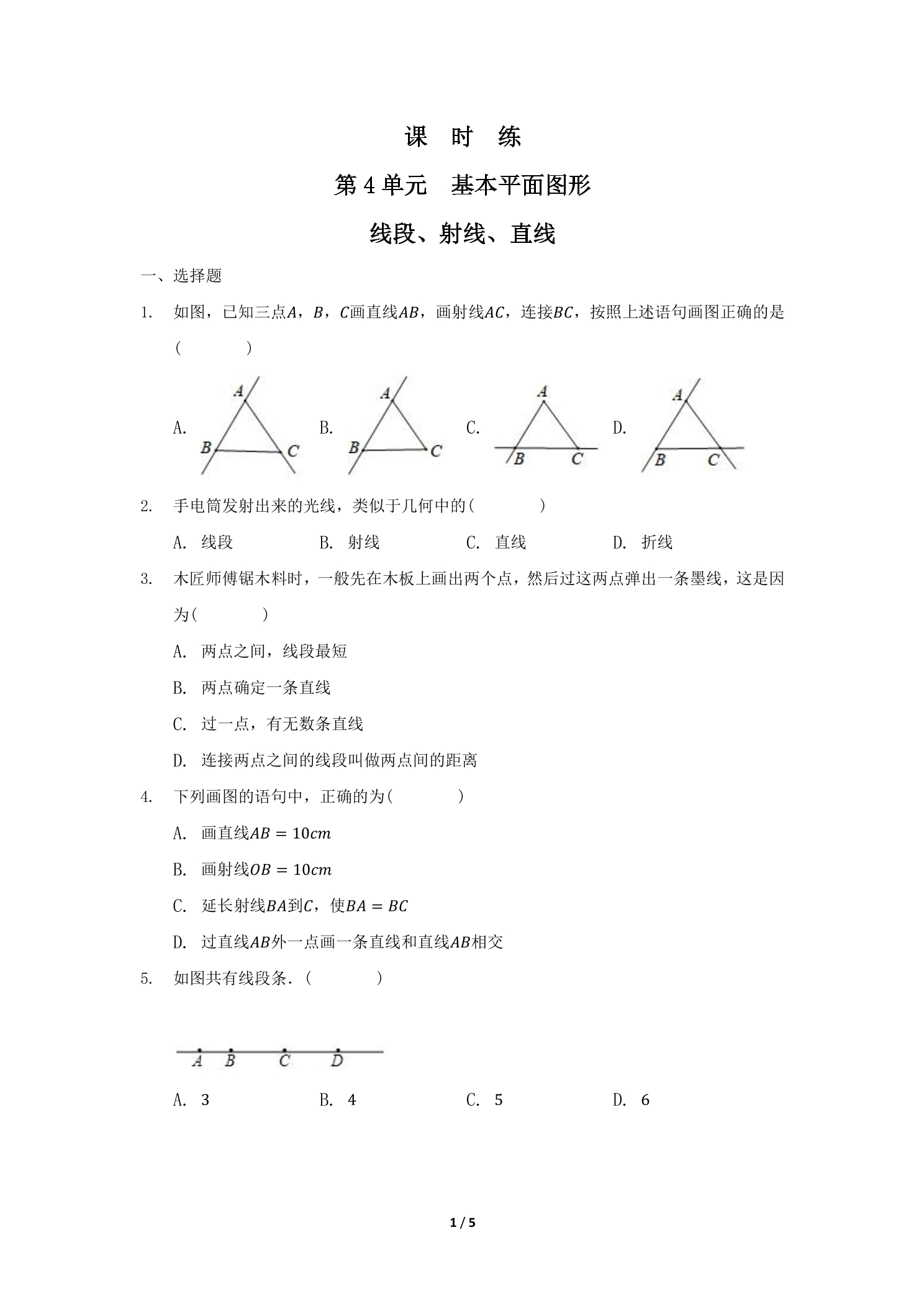 课 时 练

第4单元 基本平面图形

线段、射线、直线

一、选择题

1. 如图，已知三点$A$，$B$，$C$画直线$AB$，画射线$AC$，连接$BC$，按照上述语句画图正确的是(　　)

A. 
A
B
C
B. 
A
B
C
C. 
A
B
C
D. 
A
B
C

2. 手电筒发射出来的光线，类似于几何中的(　　)

A. 线段 B. 射线 C. 直线 D. 折线

3. 木匠师傅锯木料时，一般先在木板上画出两个点，然后过这两点弹出一条墨线，这是因为(　　)

A. 两点之间，线段最短

B. 两点确定一条直线

C. 过一点，有无数条直线

D. 连接两点之间的线段叫做两点间的距离

4. 下列画图的语句中，正确的为(　　)

A. 画直线$AB=10cm$

B. 画射线$OB=10cm$

C. 延长射线$BA$到$C$，使$BA=BC$

D. 过直线$AB$外一点画一条直线和直线$AB$相交

5. 如图共有线段条．(　　)

A B C D

A. 3 B. 4 C. 5 D. 6

1 / 5